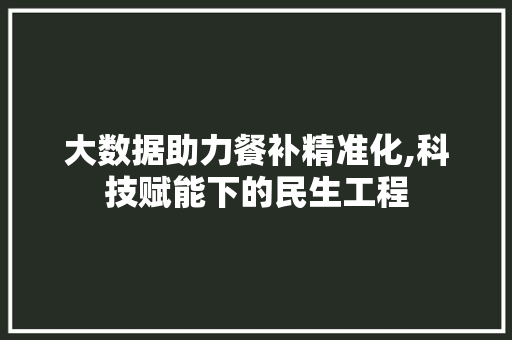 大数据助力餐补精准化,科技赋能下的民生工程